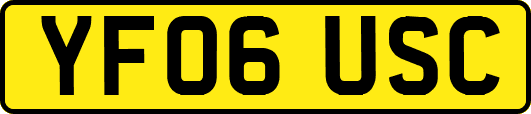 YF06 USC